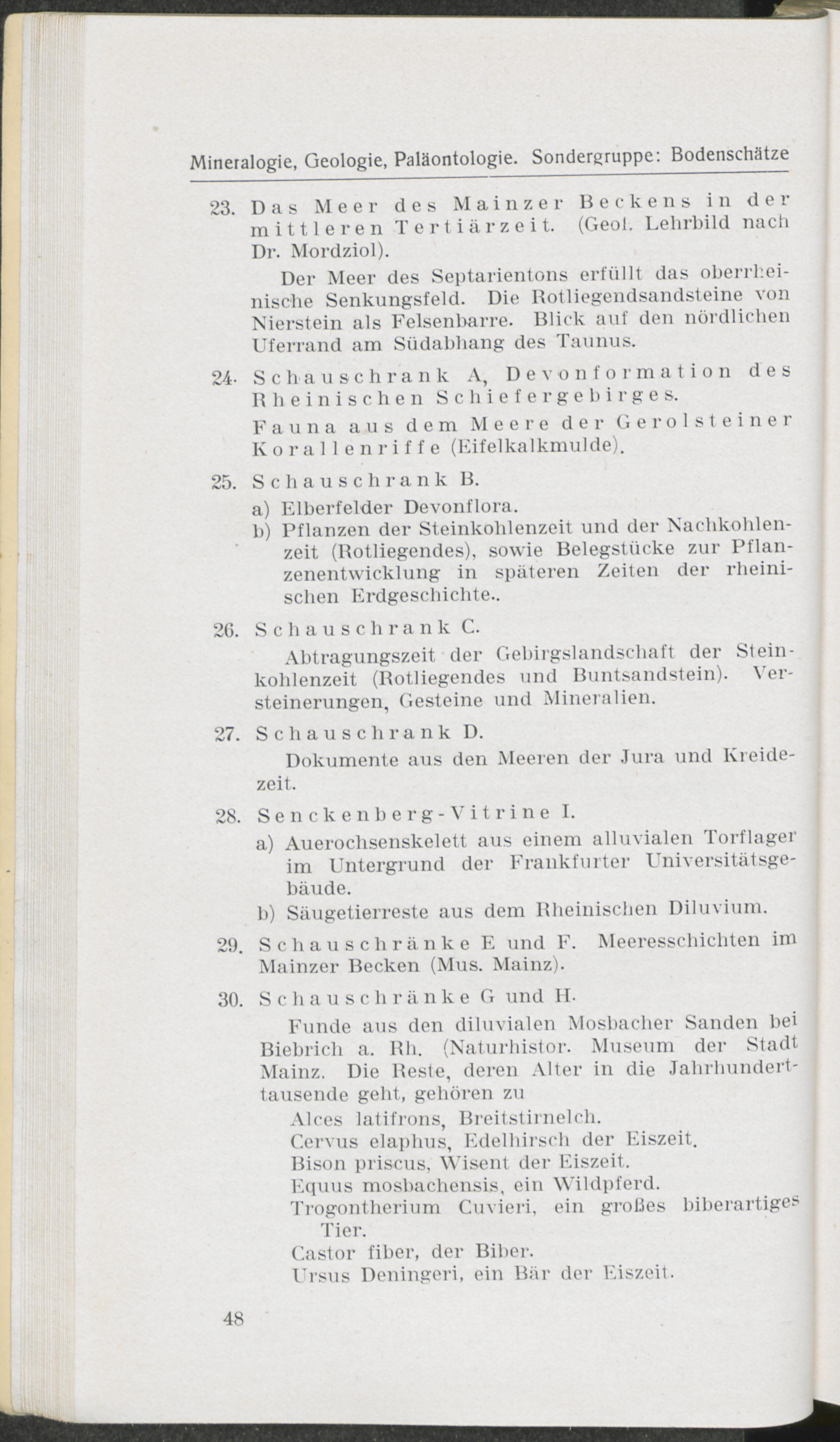 Mineralogie, Geologie, Paläontologie. Sondergruppe: Bodenschätze

23. Das Meer des Mainzer Beckens in der mittleren Tertiärzeit. (Geol. Lehrbild nach Dr. Mordziol).

Der Meer des Septarientons erfüllt das oberrheinische Senkungsfeld. Die Rotliegendsandsteine von Nierstein als Felsenbarre. Blick auf den nördlichen Uferrand am Südabhang des Taunus.

24. Schauschrank A, Devonformation des Rheinischen Schiefergebirges.

Fauna aus dem Meere der Gerolsteiner Korallenriffe (Eifelkalkmulde).

25. Schauschrank B.

a) Elberfelder Devonflora.

b) Pflanzen der Steinkohlenzeit und der Nachkohlenzeit (Rotliegendes), sowie Belegstücke zur Pflanzenentwicklung in späteren Zeiten der rheinischen Erdgeschichte..

26. Schauschrank C.

Abtragungszeit der Gebirgslandschaft der Steinkohlenzeit (Rotliegendes und Buntsandstein). Versteinerungen, Gesteine und Mineralien.

27. Schauschrank D.

Dokumente aus den Meeren der Jura und Kreidezeit.

28. Senckenberg-Vitrine I.

a) Auerochsenskelett aus einem alluvialen Torflager im Untergrund der Frankfurter Universitätsgebäude.

b) Säugetierreste aus dem Rheinischen Diluvium.

29. Schauschränke E und F. Meeresschichten im Mainzer Becken (Mus. Mainz).

30. Schauschränke G und H.

Funde aus den diluvialen Mosbacher Sanden bei Biebrich a. Rh. (Naturhistor. Museum der Stadt Mainz. Die Reste, deren Alter in die Jahrhunderttausende geht, gehören zu

Alces latifrons, Breitstirnelch.
Cervus elaphus, Edelhirsch der Eiszeit.
Bison priscus, Wisent der Eiszeit.
Equus mosbachensis, ein Wildpferd.
Trogontherium Cuvieri, ein großes biberartiges Tier.
Castor fiber, der Biber.
Ursus Deningeri, ein Bär der Eiszeit.

48